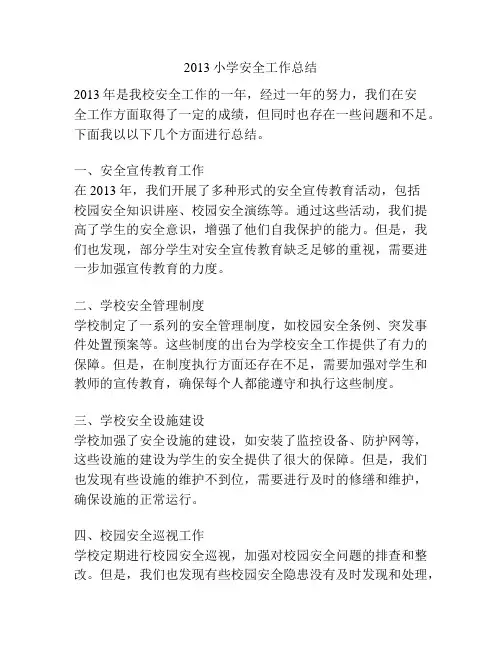 2013 小学安全工作总结

2013 年是我校安全工作的一年，经过一年的努力，我们在安全工作方面取得了一定的成绩，但同时也存在一些问题和不足。下面我以以下几个方面进行总结。

一、安全宣传教育工作
在 2013 年，我们开展了多种形式的安全宣传教育活动，包括校园安全知识讲座、校园安全演练等。通过这些活动，我们提高了学生的安全意识，增强了他们自我保护的能力。但是，我们也发现，部分学生对安全宣传教育缺乏足够的重视，需要进一步加强宣传教育的力度。

二、学校安全管理制度
学校制定了一系列的安全管理制度，如校园安全条例、突发事件处置预案等。这些制度的出台为学校安全工作提供了有力的保障。但是，在制度执行方面还存在不足，需要加强对学生和教师的宣传教育，确保每个人都能遵守和执行这些制度。

三、学校安全设施建设
学校加强了安全设施的建设，如安装了监控设备、防护网等，这些设施的建设为学生的安全提供了很大的保障。但是，我们也发现有些设施的维护不到位，需要进行及时的修缮和维护，确保设施的正常运行。

四、校园安全巡视工作
学校定期进行校园安全巡视，加强对校园安全问题的排查和整改。但是，我们也发现有些校园安全隐患没有及时发现和处理，